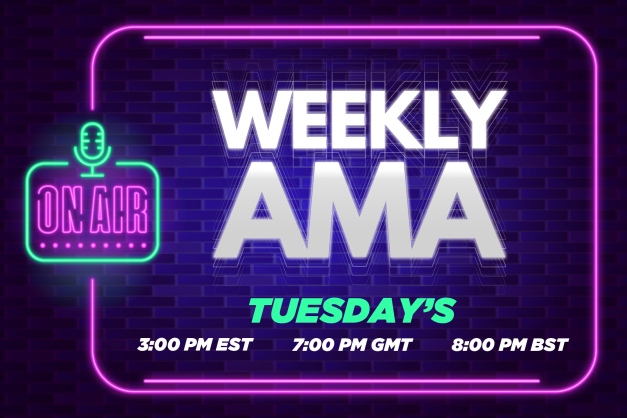 ON AIR

WEEKLY AMA

TUESDAY'S

3:00 PM EST 7:00 PM GMT 8:00 PM BST